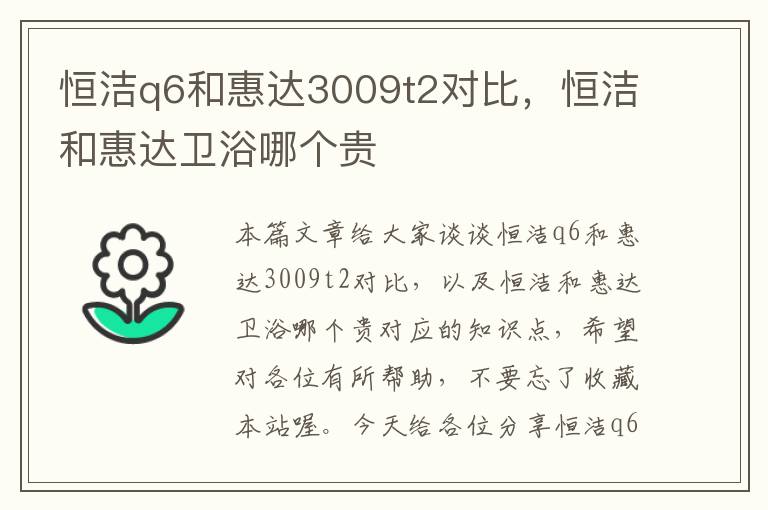 恒洁q6和惠达3009t2对比，恒洁和惠达卫浴哪个贵

本篇文章给大家谈谈恒洁q6和惠达3009t2对比，以及恒洁和惠达卫浴哪个贵对应的知识点，希望对各位有所帮助，不要忘了收藏本站喔。今天给各位分享恒洁q6